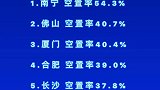 1.南宁 空置率54.3%

2.佛山 空置率40.7%

3.厦门 空置率40.4%

4.合肥 空置率39.0%

5.长沙 空置率37.8%